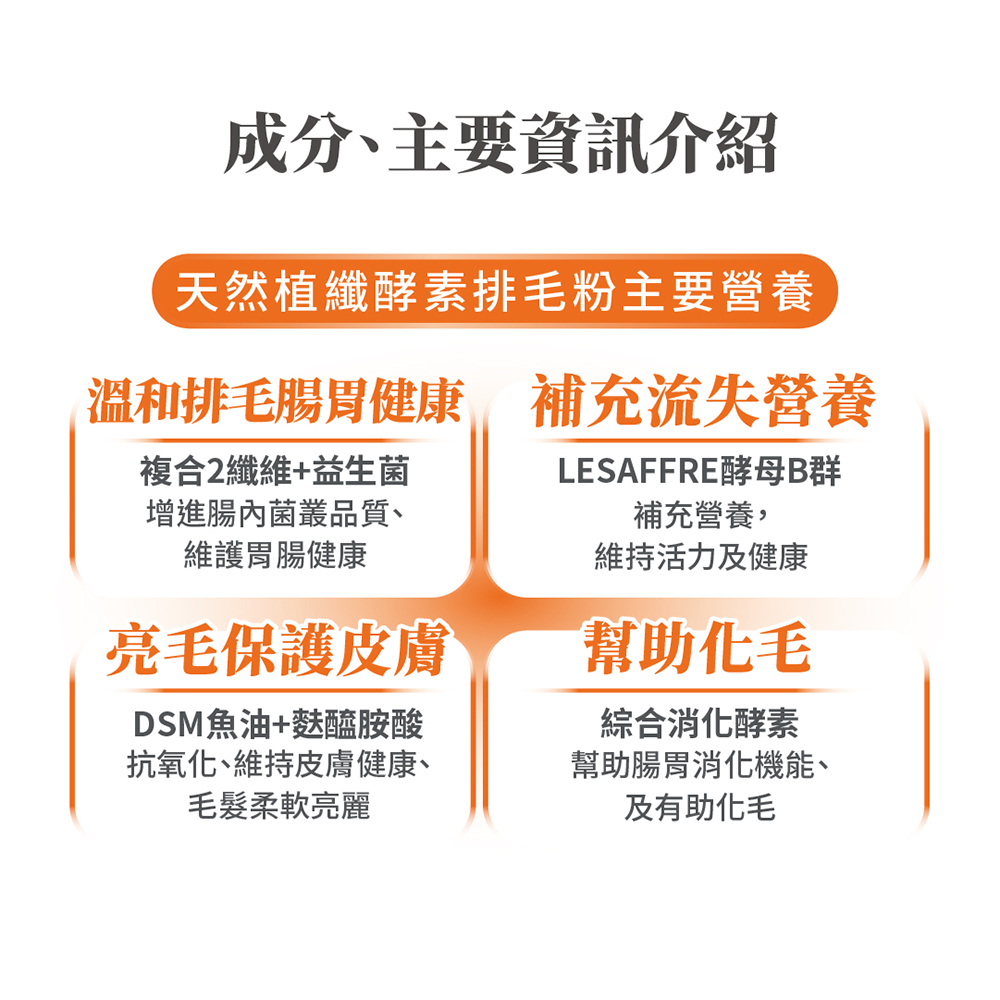 成分、主要資訊介紹

天然植纖酵素排毛粉主要營養

溫和排毛腸胃健康

複合2纖維+益生菌
增進腸內菌叢品質、
維護胃腸健康

補充流失營養

LESAFFRE酵母B群
補充營養,
維持活力及健康

亮毛保護皮膚

DSM魚油+麩醯胺酸
抗氧化、維持皮膚健康、
毛髮柔軟亮麗

幫助化毛

綜合消化酵素
幫助腸胃消化機能、
及有助化毛